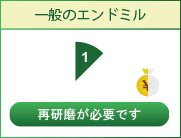 一般のエンドミル

1

¥

再研磨が必要です